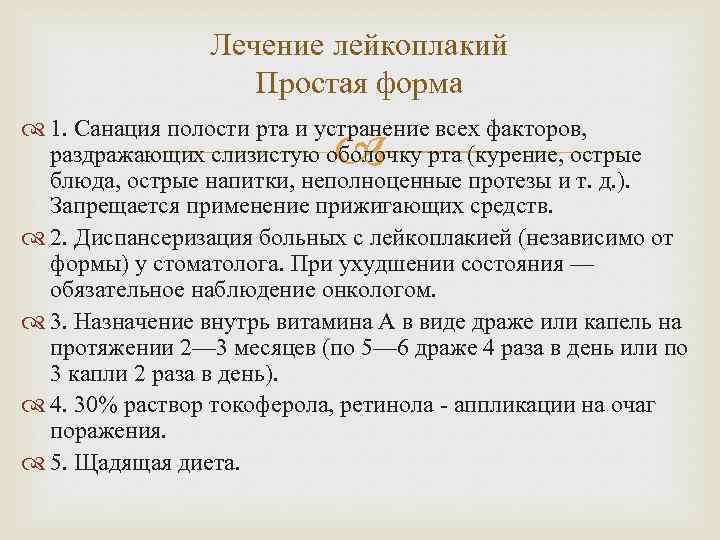 Лечение лейкоплакий
Простая форма

1. Санация полости рта и устранение всех факторов, раздражающих слизистую оболочку рта (курение, острые блюда, острые напитки, неполноценные протезы и т. д.). Запрещается применение прижигающих средств.

2. Диспансеризация больных с лейкоплакией (независимо от формы) у стоматолога. При ухудшении состояния — обязательное наблюдение онкологом.

3. Назначение внутрь витамина А в виде драже или капель на протяжении 2—3 месяцев (по 5—6 драже 4 раза в день или по 3 капли 2 раза в день).

4. 30% раствор токоферола, ретинола - аппликации на очаг поражения.

5. Щадящая диета.